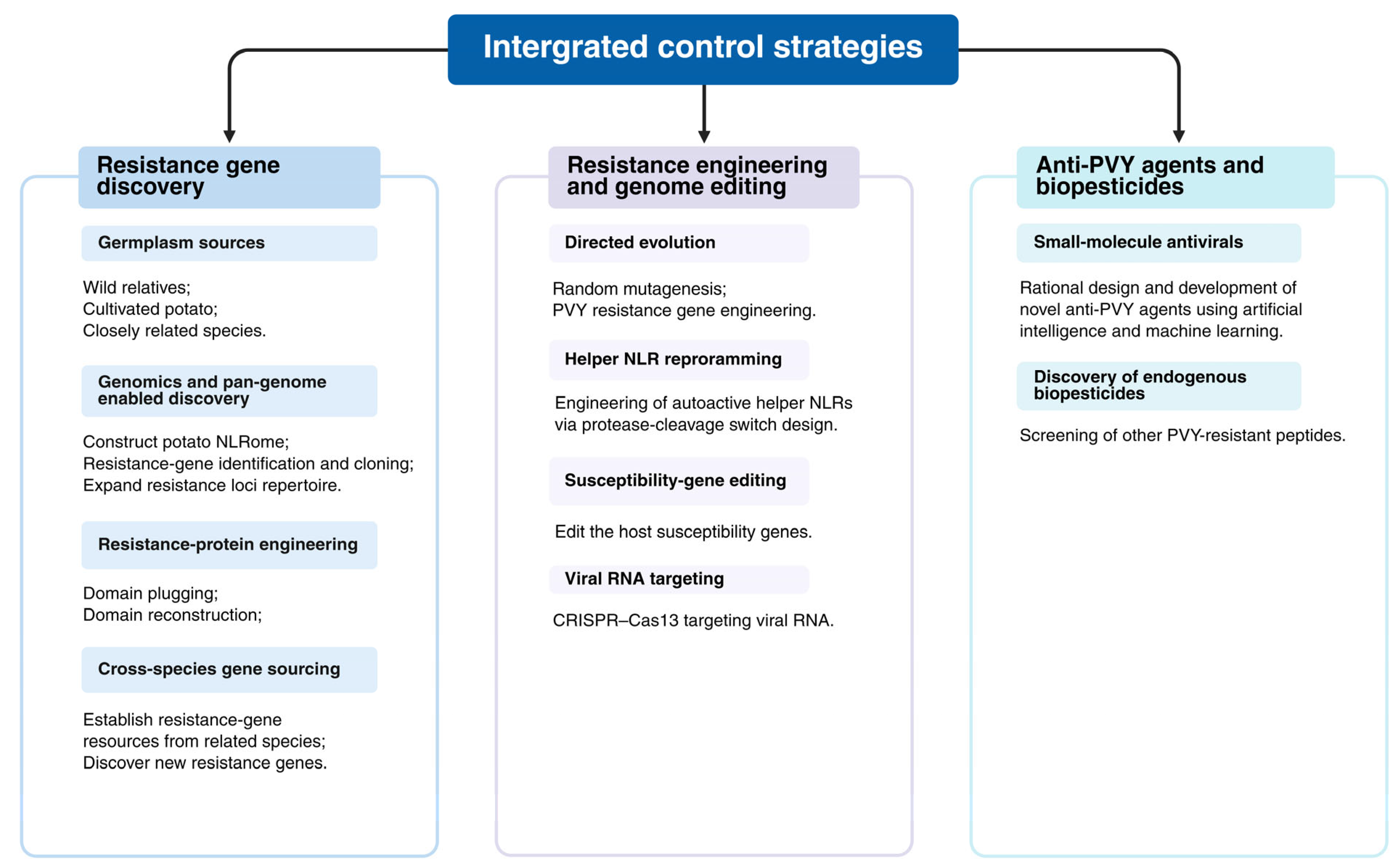 Intergrated control strategies

Resistance gene discovery

Germplasm sources

Wild relatives;
Cultivated potato;
Closely related species.

Genomics and pan-genome enabled discovery

Construct potato NLRome;
Resistance-gene identification and cloning;
Expand resistance loci repertoire.

Resistance-protein engineering

Domain plugging;
Domain reconstruction;

Cross-species gene sourcing

Establish resistance-gene resources from related species;
Discover new resistance genes.

Resistance engineering and genome editing

Directed evolution

Random mutagenesis;
PVY resistance gene engineering.

Helper NLR reproramming

Engineering of autoactive helper NLRs via protease-cleavage switch design.

Susceptibility-gene editing

Edit the host susceptibility genes.

Viral RNA targeting

CRISPR–Cas13 targeting viral RNA.

Anti-PVY agents and biopesticides

Small-molecule antivirals

Rational design and development of novel anti-PVY agents using artificial intelligence and machine learning.

Discovery of endogenous biopesticides

Screening of other PVY-resistant peptides.